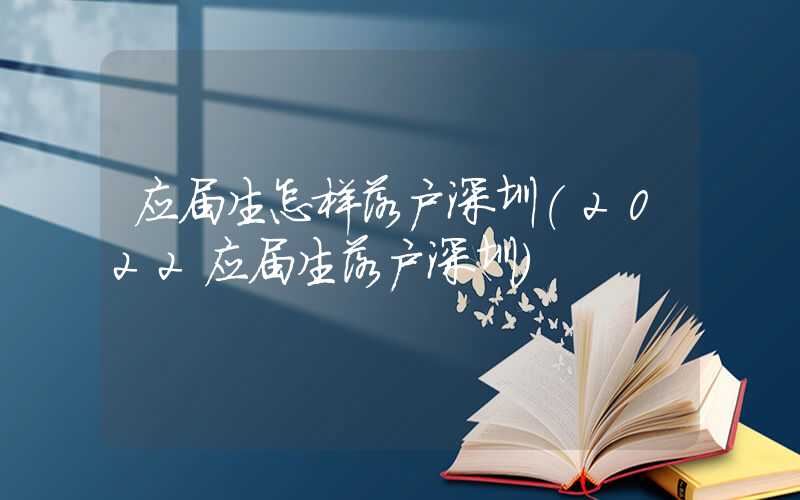 应届生怎样落户深圳(2022应届生落户深圳)